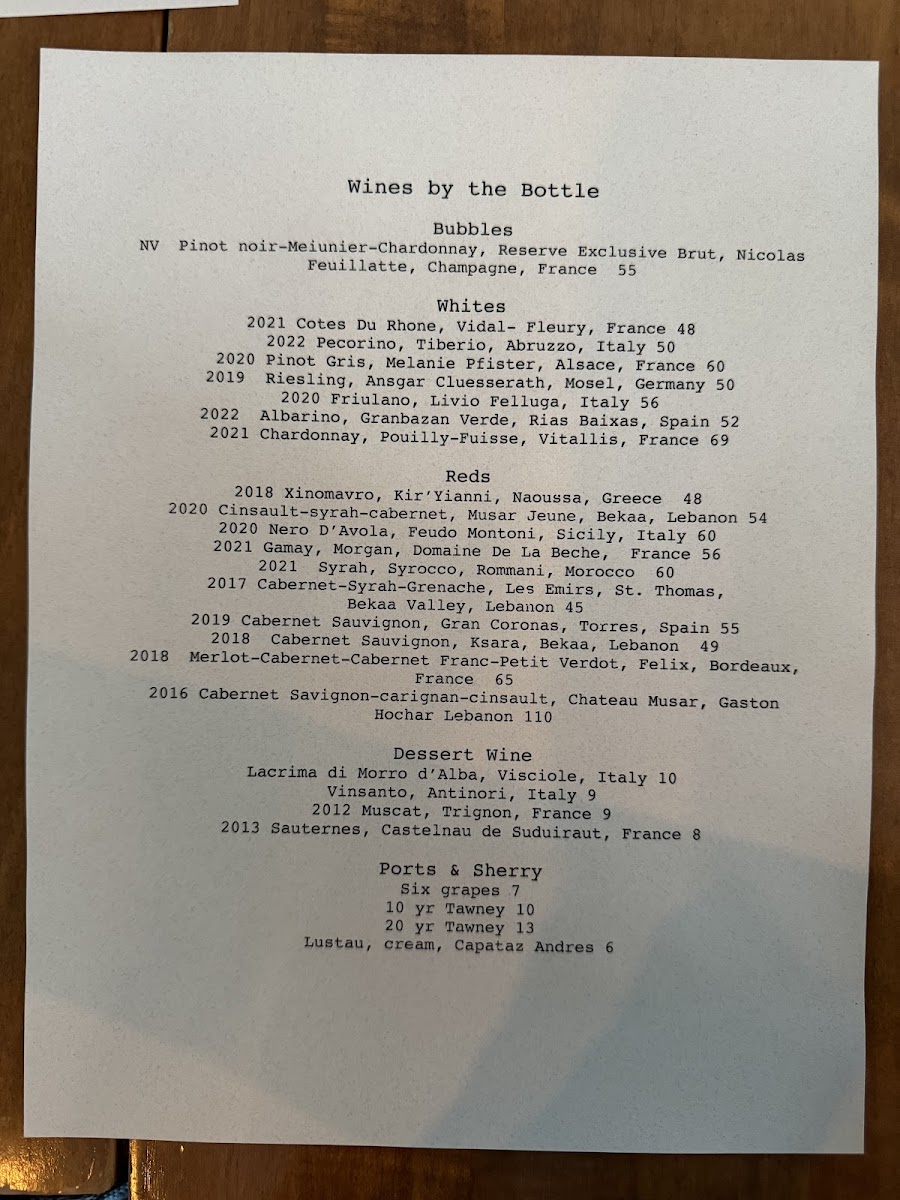 Wines by the Bottle

Bubbles
NV Pinot noir-Meiunier-Chardonnay, Reserve Exclusive Brut, Nicolas Feuillatte, Champagne, France 55

Whites
2021 Cotes Du Rhone, Vidal- Fleury, France 48
2022 Pecorino, Tiberio, Abruzzo, Italy 50
2020 Pinot Gris, Melanie Pfister, Alsace, France 60
2019 Riesling, Ansgar Cluesserath, Mosel, Germany 50
2020 Friulano, Livio Felluga, Italy 56
2022 Albarino, Granbazan Verde, Rias Baixas, Spain 52
2021 Chardonnay, Pouilly-Fuisse, Vitallis, France 69

Reds
2018 Xinomavro, Kir'Yianni, Naoussa, Greece 48
2020 Cinsault-syrah-cabernet, Musar Jeune, Bekaa, Lebanon 54
2020 Nero D'Avola, Feudo Montoni, Sicily, Italy 60
2021 Gamay, Morgan, Domaine De La Beche, France 56
2021 Syrah, Syrocco, Rommani, Morocco 60
2017 Cabernet-Syrah-Grenache, Les Emirs, St. Thomas, Bekaa Valley, Lebanon 45
2019 Cabernet Sauvignon, Gran Coronas, Torres, Spain 55
2018 Cabernet Sauvignon, Ksara, Bekaa, Lebanon 49
2018 Merlot-Cabernet-Cabernet Franc-Petit Verdot, Felix, Bordeaux, France 65
2016 Cabernet Savignon-carignan-cinsault, Chateau Musar, Gaston Hochar Lebanon 110

Dessert Wine
Lacrima di Morro d'Alba, Visciole, Italy 10
Vinsanto, Antinori, Italy 9
2012 Muscat, Trignon, France 9
2013 Sauternes, Castelnau de Suduiraut, France 8

Ports & Sherry
Six grapes 7
10 yr Tawney 10
20 yr Tawney 13
Lustau, cream, Capataz Andres 6